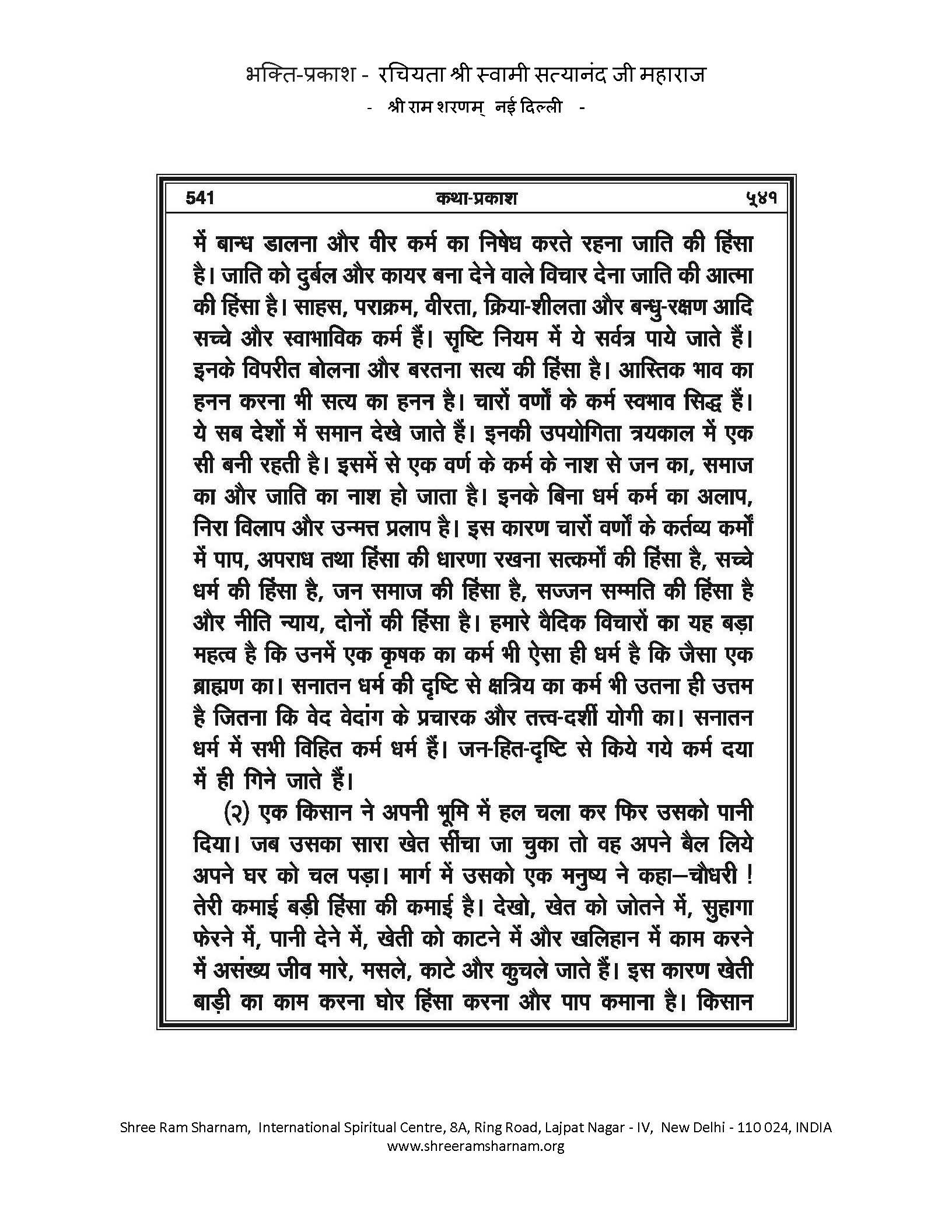 भक्ति-प्रकाश - रचियता श्री स्वामी सत्यानंद जी महाराज
- श्री राम शरणम् नई दिल्ली -

541 कथा-प्रकाश ५४१

में बान्ध डालना और वीर कर्म का निषेध करते रहना जाति की हिंसा है। जाति को दुर्बल और कायर बना देने वाले विचार देना जाति की आत्मा की हिंसा है। साहस, पराक्रम, वीरता, क्रिया-शीलता और बन्धु-रक्षण आदि सच्चे और स्वाभाविक कर्म हैं। सृष्टि नियम में ये सर्वत्र पाये जाते हैं। इनके विपरीत बोलना और बरतना सत्य की हिंसा है। आस्तिक भाव का हनन करना भी सत्य का हनन है। चारों वर्णों के कर्म स्वभाव सिद्ध हैं। ये सब देशों में समान देखे जाते हैं। इनकी उपयोगिता त्रयकाल में एक सी बनी रहती है। इसमें से एक वर्ण के कर्म के नाश से जन का, समाज का और जाति का नाश हो जाता है। इनके बिना धर्म कर्म का अलाप, निरा विलाप और उन्मत्त प्रलाप है। इस कारण चारों वर्णों के कर्तव्य कर्मों में पाप, अपराध तथा हिंसा की धारणा रखना सत्कर्मों की हिंसा है, सच्चे धर्म की हिंसा है, जन समाज की हिंसा है, सज्जन सम्मति की हिंसा है और नीति न्याय, दोनों की हिंसा है। हमारे वैदिक विचारों का यह बड़ा महत्व है कि उनमें एक कृषक का कर्म भी ऐसा ही धर्म है कि जैसा एक ब्राह्मण का। सनातन धर्म की दृष्टि से क्षत्रिय का कर्म भी उतना ही उत्तम है जितना कि वेद वेदांग के प्रचारक और तत्त्व-दर्शी योगी का। सनातन धर्म में सभी विहित कर्म धर्म हैं। जन-हित-दृष्टि से किये गये कर्म दया में ही गिने जाते हैं।

(२) एक किसान ने अपनी भूमि में हल चला कर फिर उसको पानी दिया। जब उसका सारा खेत सींचा जा चुका तो वह अपने बैल लिये अपने घर को चल पड़ा। मार्ग में उसको एक मनुष्य ने कहा—चौधरी ! तेरी कमाई बड़ी हिंसा की कमाई है। देखो, खेत को जोतने में, सुहागा फेरने में, पानी देने में, खेती को काटने में और खलिहान में काम करने में असंख्य जीव मारे, मसले, काटे और कुचले जाते हैं। इस कारण खेती बाड़ी का काम करना घोर हिंसा करना और पाप कमाना है। किसान

Shree Ram Sharnam, International Spiritual Centre, 8A, Ring Road, Lajpat Nagar - IV, New Delhi - 110 024, INDIA
www.shreeramsharnam.org